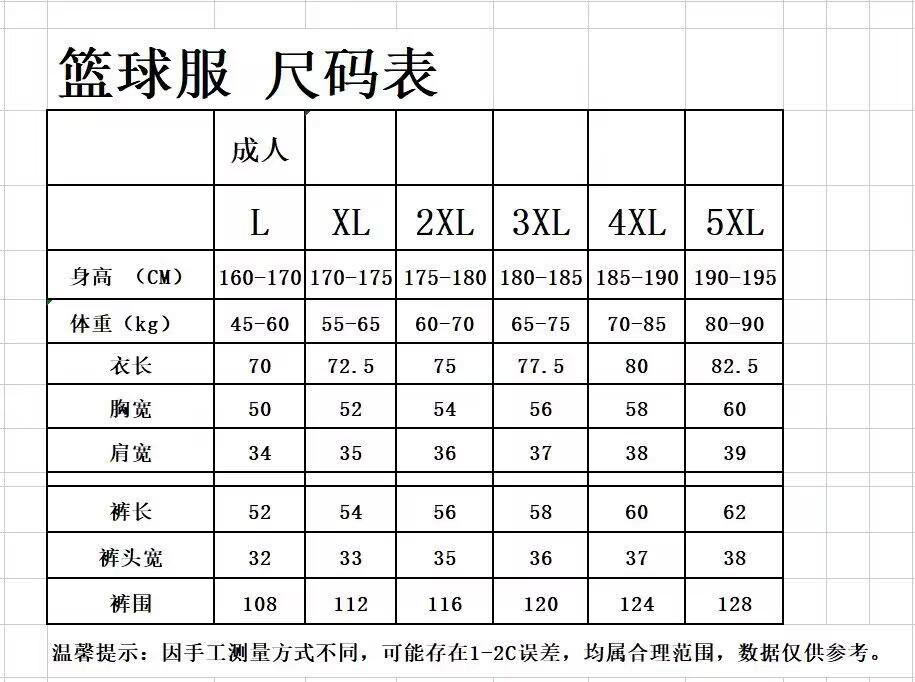 篮球服 尺码表

| | 成人 | | | | | |
|---|---|---|---|---|---|---|
| | L | XL | 2XL | 3XL | 4XL | 5XL |
| 身高 （CM） | 160-170 | 170-175 | 175-180 | 180-185 | 185-190 | 190-195 |
| 体重（kg） | 45-60 | 55-65 | 60-70 | 65-75 | 70-85 | 80-90 |
| 衣长 | 70 | 72.5 | 75 | 77.5 | 80 | 82.5 |
| 胸宽 | 50 | 52 | 54 | 56 | 58 | 60 |
| 肩宽 | 34 | 35 | 36 | 37 | 38 | 39 |
| 裤长 | 52 | 54 | 56 | 58 | 60 | 62 |
| 裤头宽 | 32 | 33 | 35 | 36 | 37 | 38 |
| 裤围 | 108 | 112 | 116 | 120 | 124 | 128 |

温馨提示：因手工测量方式不同，可能存在1-2C误差，均属合理范围，数据仅供参考。